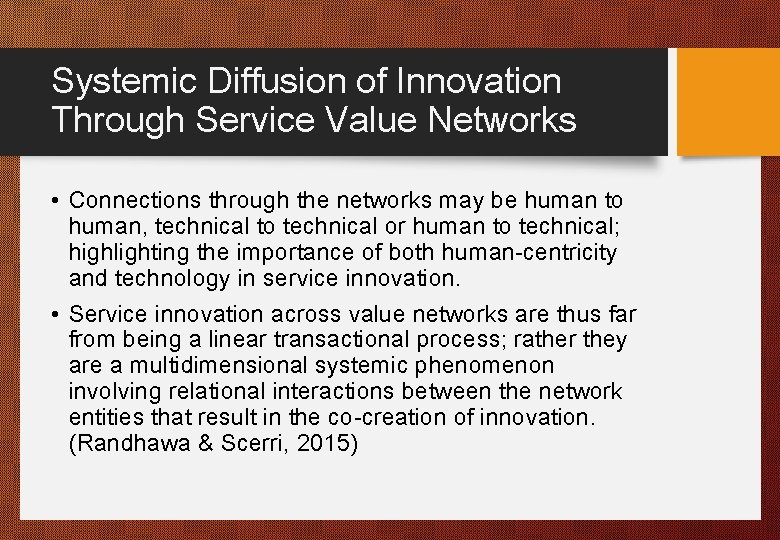 Systemic Diffusion of Innovation Through Service Value Networks

• Connections through the networks may be human to human, technical to technical or human to technical; highlighting the importance of both human-centricity and technology in service innovation.

• Service innovation across value networks are thus far from being a linear transactional process; rather they are a multidimensional systemic phenomenon involving relational interactions between the network entities that result in the co-creation of innovation. (Randhawa & Scerri, 2015)